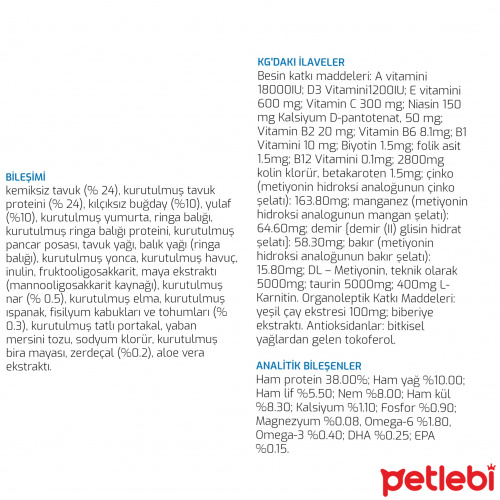 BİLEŞİMİ
kemiksiz tavuk (% 24), kurutulmuş tavuk proteini (% 24), kılçıksız buğday (%10), yulaf (%10), kurutulmuş yumurta, ringa balığı, kurutulmuş ringa balığı proteini, kurutulmuş pancar posası, tavuk yağı, balık yağı (ringa balığı), kurutulmuş yonca, kurutulmuş havuç, inulin, fruktooligosakkarit, maya ekstraktı (mannooligosakkarit kaynağı), kurutulmuş nar (% 0.5), kurutulmuş elma, kurutulmuş ıspanak, fisilyum kabukları ve tohumları (% 0.3), kurutulmuş tatlı portakal, yaban mersini tozu, sodyum klorür, kurutulmuş bira mayası, zerdeçal (%0.2), aloe vera ekstraktı.

KG'DAKI İLAVELER
Besin katkı maddeleri: A vitamini 18000IU; D3 Vitamini1200IU; E vitamini 600 mg; Vitamin C 300 mg; Niasin 150 mg Kalsiyum D-pantotenat, 50 mg; Vitamin B2 20 mg; Vitamin B6 8.1mg; B1 Vitamini 10 mg; Biyotin 1.5mg; folik asit 1.5mg; B12 Vitamini 0.1mg; 2800mg kolin klorür, betakaroten 1.5mg; çinko (metiyonin hidroksi analoğunun çinko şelatı): 163.80mg; manganez (metiyonin hidroksi analogunun mangan şelatı): 64.60mg; demir (demir (II) glisin hidrat şelatı): 58.30mg; bakır (metiyonin hidroksi analoğunun bakır şelatı): 15.80mg; DL – Metiyonin, teknik olarak 5000mg; taurin 5000mg; 400mg L-Karnitin. Organoleptik Katkı Maddeleri: yeşil çay ekstresi 100mg; biberiye ekstraktı. Antioksidanlar: bitkisel yağlardan gelen tokoferol.

ANALİTİK BİLEŞENLER
Ham protein 38.00%; Ham yağ %10.00; Ham lif %5.50; Nem %8.00; Ham kül %8.30; Kalsiyum %1.10; Fosfor %0.90; Magnezyum %0.08, Omega-6 %1.80, Omega-3 %0.40; DHA %0.25; EPA %0.15.

petlebi